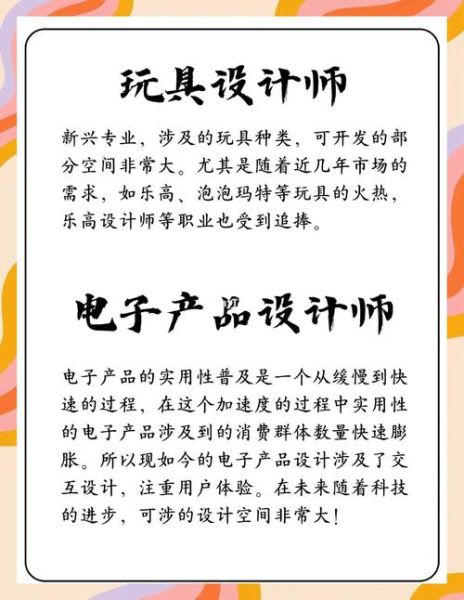 玩具设计师

新兴专业，涉及的玩具种类，可开发的部分空间非常大。尤其是随着近几年市场的需求，如乐高、泡泡玛特等玩具的火热，乐高设计师等职业也受到追捧。

电子产品设计师

电子产品的实用性普及是一个从缓慢到快速的过程，在这个加速度的过程中实用性的电子产品涉及到的消费群体数量快速膨胀。所以现如今的电子产品设计涉及了交互设计，注重用户体验。在未来随着科技的进步，可涉的设计空间非常大！